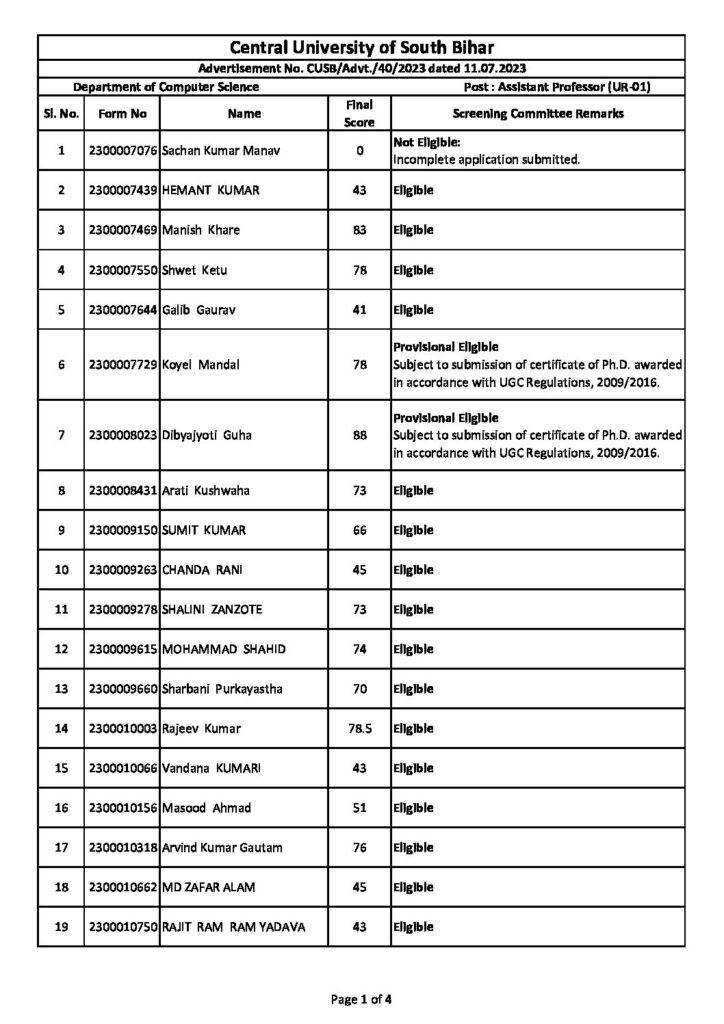 Central University of South Bihar

Advertisement No. CUSB/Advt./40/2023 dated 11.07.2023

Department of Computer Science

Post : Assistant Professor (UR-01)

| Sl. No. | Form No | Name | Final Score | Screening Committee Remarks |
|---|---|---|---|---|
| 1 | 2300007076 | Sachan Kumar Manav | 0 | Not Eligible: Incomplete application submitted. |
| 2 | 2300007439 | HEMANT KUMAR | 43 | Eligible |
| 3 | 2300007469 | Manish Khare | 83 | Eligible |
| 4 | 2300007550 | Shwet Ketu | 78 | Eligible |
| 5 | 2300007644 | Galib Gaurav | 41 | Eligible |
| 6 | 2300007729 | Koyel Mandal | 78 | Provisional Eligible Subject to submission of certificate of Ph.D. awarded in accordance with UGC Regulations, 2009/2016. |
| 7 | 2300008023 | Dibyajyoti Guha | 88 | Provisional Eligible Subject to submission of certificate of Ph.D. awarded in accordance with UGC Regulations, 2009/2016. |
| 8 | 2300008431 | Arati Kushwaha | 73 | Eligible |
| 9 | 2300009150 | SUMIT KUMAR | 66 | Eligible |
| 10 | 2300009263 | CHANDA RANI | 45 | Eligible |
| 11 | 2300009278 | SHALINI ZANZOTE | 73 | Eligible |
| 12 | 2300009615 | MOHAMMAD SHAHID | 74 | Eligible |
| 13 | 2300009660 | Sharbani Purkayastha | 70 | Eligible |
| 14 | 2300010003 | Rajeev Kumar | 78.5 | Eligible |
| 15 | 2300010066 | Vandana KUMARI | 43 | Eligible |
| 16 | 2300010156 | Masood Ahmad | 51 | Eligible |
| 17 | 2300010318 | Arvind Kumar Gautam | 76 | Eligible |
| 18 | 2300010662 | MD ZAFAR ALAM | 45 | Eligible |
| 19 | 2300010750 | RAJIT RAM RAM YADAVA | 43 | Eligible |

Page 1 of 4